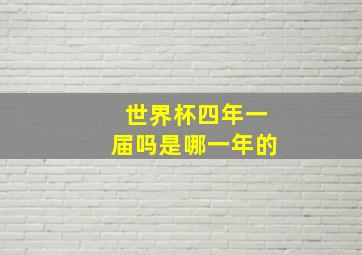 世界杯四年一届吗是哪一年的